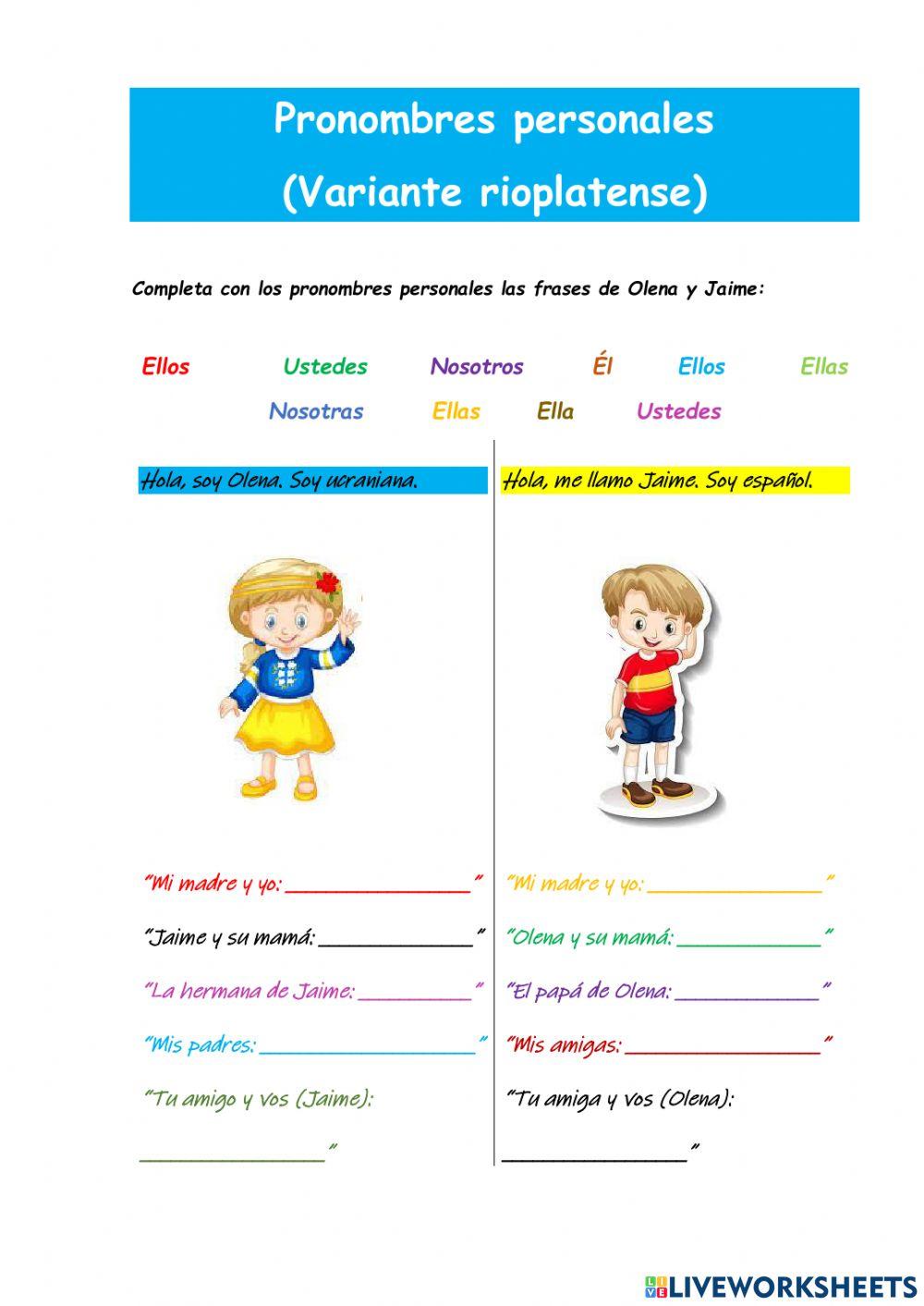 Pronombres personales
(Variante rioplatense)

Completa con los pronombres personales las frases de Olena y Jaime:

Ellos Ustedes Nosotros Él Ellos Ellas
Nosotras Ellas Ella Ustedes

Hola, soy Olena. Soy ucraniana.

"Mi madre y yo: ________________"

"Jaime y su mamá: ______________"

"La hermana de Jaime: __________"

"Mis padres: ___________________"

"Tu amigo y vos (Jaime):

________________"

Hola, me llamo Jaime. Soy español.

"Mi madre y yo: _______________"

"Olena y su mamá: _____________"

"El papá de Olena: _____________"

"Mis amigas: _________________"

"Tu amiga y vos (Olena):

________________"

LIVEWORKSHEETS